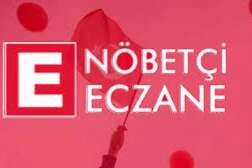 E NÖBETÇİ ECZANE